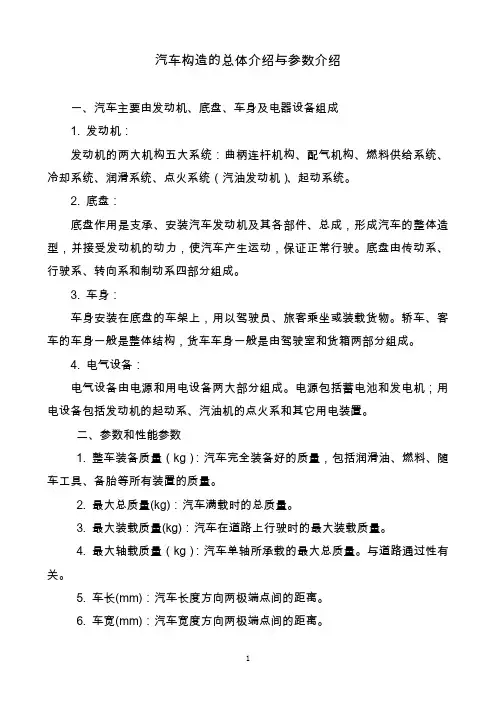 汽车构造的总体介绍与参数介绍

一、汽车主要由发动机、底盘、车身及电器设备组成

1. 发动机：

发动机的两大机构五大系统：曲柄连杆机构、配气机构、燃料供给系统、冷却系统、润滑系统、点火系统（汽油发动机）、起动系统。

2. 底盘：

底盘作用是支承、安装汽车发动机及其各部件、总成，形成汽车的整体造型，并接受发动机的动力，使汽车产生运动，保证正常行驶。底盘由传动系、行驶系、转向系和制动系四部分组成。

3. 车身：

车身安装在底盘的车架上，用以驾驶员、旅客乘坐或装载货物。轿车、客车的车身一般是整体结构，货车车身一般是由驾驶室和货箱两部分组成。

4. 电气设备：

电气设备由电源和用电设备两大部分组成。电源包括蓄电池和发电机；用电设备包括发动机的起动系、汽油机的点火系和其它用电装置。

二、参数和性能参数

1. 整车装备质量（kg）：汽车完全装备好的质量，包括润滑油、燃料、随车工具、备胎等所有装置的质量。

2. 最大总质量(kg)：汽车满载时的总质量。

3. 最大装载质量(kg)：汽车在道路上行驶时的最大装载质量。

4. 最大轴载质量（kg）：汽车单轴所承载的最大总质量。与道路通过性有关。

5. 车长(mm)：汽车长度方向两极端点间的距离。

6. 车宽(mm)：汽车宽度方向两极端点间的距离。

1